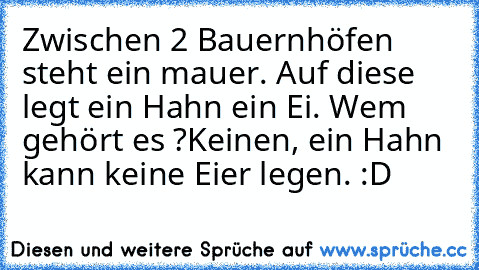 Zwischen 2 Bauernhöfen steht ein mauer. Auf diese legt ein Hahn ein Ei. Wem gehört es ?Keinen, ein Hahn kann keine Eier legen. :D

Diesen und weitere Sprüche auf www.sprüche.cc